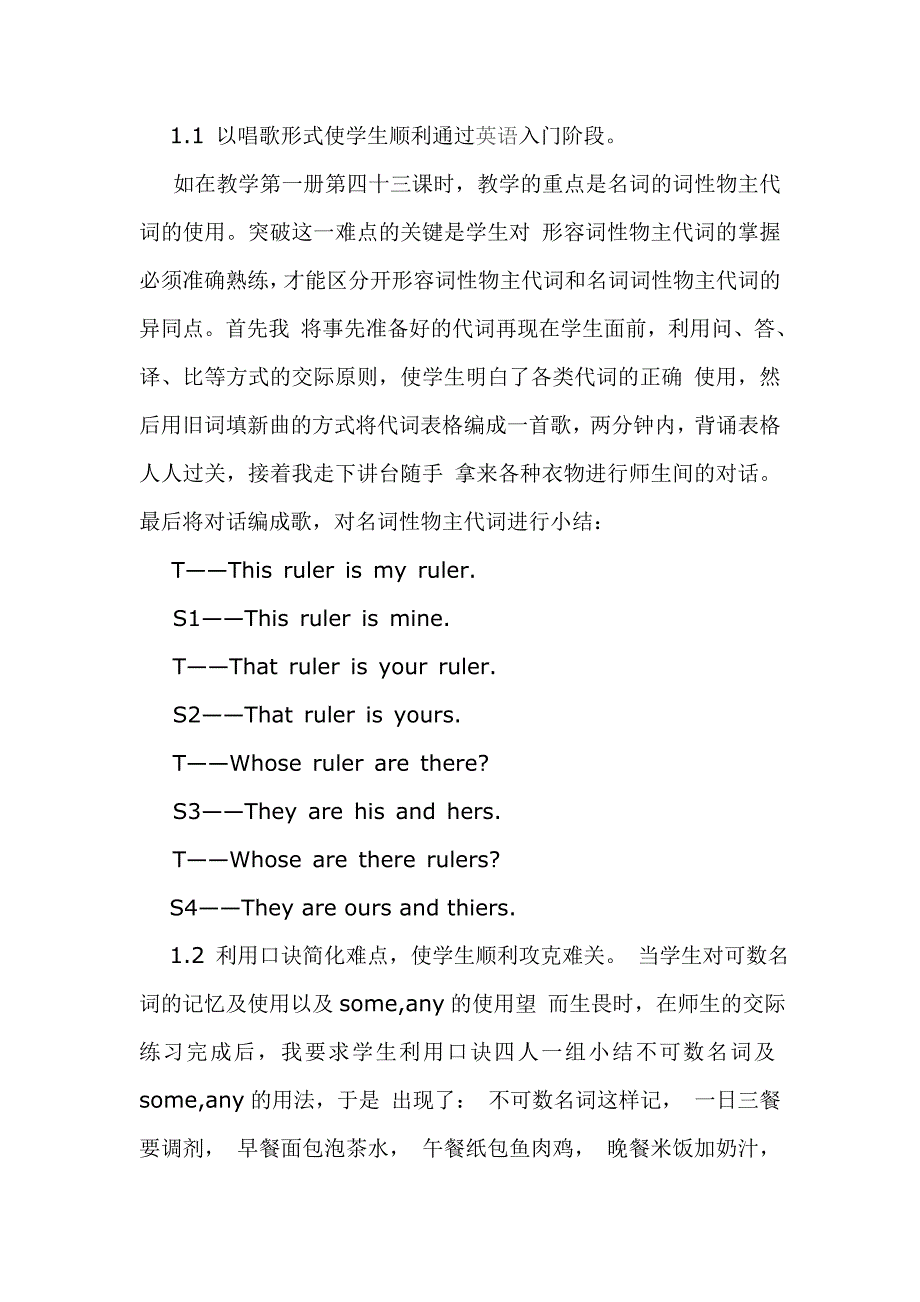 1.1 以唱歌形式使学生顺利通过英语入门阶段。

如在教学第一册第四十三课时，教学的重点是名词的词性物主代词的使用。突破这一难点的关键是学生对 形容词性物主代词的掌握必须准确熟练，才能区分开形容词性物主代词和名词词性物主代词的异同点。首先我 将事先准备好的代词再现在学生面前，利用问、答、译、比等方式的交际原则，使学生明白了各类代词的正确 使用，然后用旧词填新曲的方式将代词表格编成一首歌，两分钟内，背诵表格人人过关，接着我走下讲台随手 拿来各种衣物进行师生间的对话。最后将对话编成歌，对名词性物主代词进行小结：

T——This ruler is my ruler.

S1——This ruler is mine.

T——That ruler is your ruler.

S2——That ruler is yours.

T——Whose ruler are there?

S3——They are his and hers.

T——Whose are there rulers?

S4——They are ours and thiers.

1.2 利用口诀简化难点，使学生顺利攻克难关。 当学生对可数名词的记忆及使用以及 some,any 的使用望 而生畏时，在师生的交际练习完成后，我要求学生利用口诀四人一组小结不可数名词及 some,any 的用法，于是 出现了： 不可数名词这样记， 一日三餐要调剂， 早餐面包泡茶水， 午餐纸包鱼肉鸡， 晚餐米饭加奶汁，